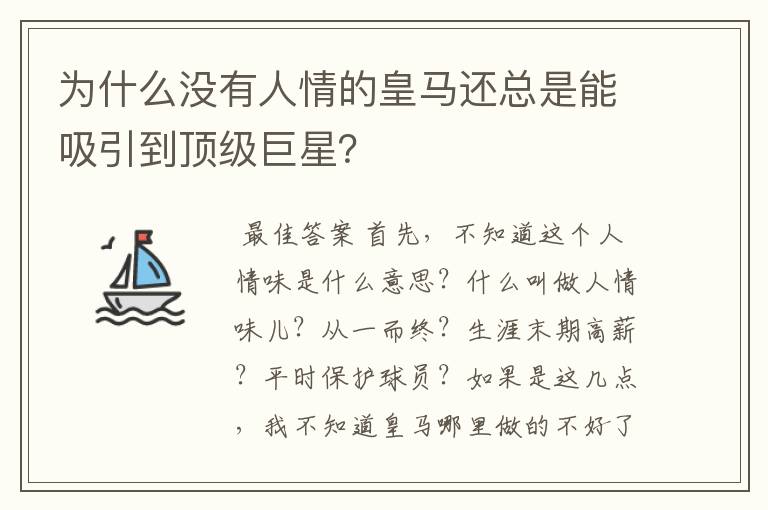 为什么没有人情的皇马还总是能吸引到顶级巨星?

最佳答案 首先，不知道这个人情味是什么意思？什么叫做人情味儿？从一而终？生涯末期高薪？平时保护球员？如果是这几点，我不知道皇马哪里做的不好了